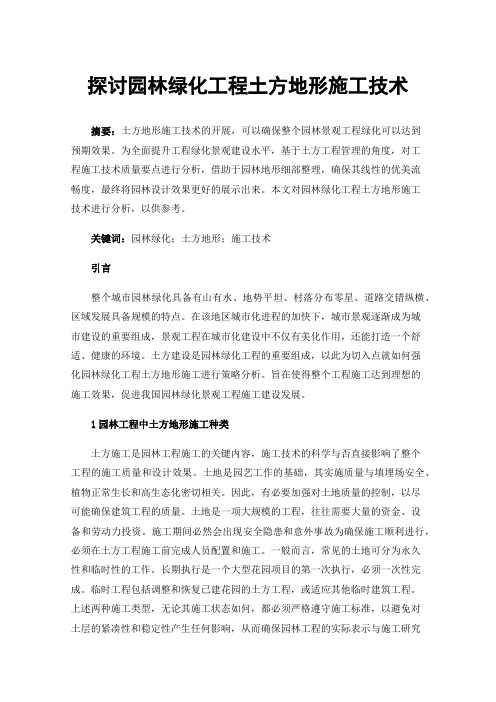 探讨园林绿化工程土方地形施工技术

摘要：土方地形施工技术的开展，可以确保整个园林景观工程绿化可以达到预期效果。为全面提升工程绿化景观建设水平，基于土方工程管理的角度，对工程施工技术质量要点进行分析，借助于园林地形细部整理，确保其线性的优美流畅度，最终将园林设计效果更好的展示出来。本文对园林绿化工程土方地形施工技术进行分析，以供参考。

关键词：园林绿化；土方地形；施工技术

引言

整个城市园林绿化具备有山有水、地势平坦、村落分布零星、道路交错纵横、区域发展具备规模的特点。在该地区城市化进程的加快下，城市景观逐渐成为城市建设的重要组成，景观工程在城市化建设中不仅有美化作用，还能打造一个舒适、健康的环境。土方建设是园林绿化工程的重要组成，以此为切入点就如何强化园林绿化工程土方地形施工进行策略分析。旨在使得整个工程施工达到理想的施工效果，促进我国园林绿化景观工程施工建设发展。

1 园林工程中土方地形施工种类

土方施工是园林工程施工的关键内容，施工技术的科学与否直接影响了整个工程的施工质量和设计效果。土地是园艺工作的基础，其实施质量与填埋场安全、植物正常生长和高生态化密切相关。因此，有必要加强对土地质量的控制，以尽可能确保建筑工程的质量。土地是一项大规模的工程，往往需要大量的资金、设备和劳动力投资。施工期间必然会出现安全隐患和意外事故为确保施工顺利进行，必须在土方工程施工前完成人员配置和施工。一般而言，常见的土地可分为永久性和临时性的工作。长期执行是一个大型花园项目的第一次执行，必须一次性完成。临时工程包括调整和恢复已建花园的土方工程，或适应其他临时建筑工程。上述两种施工类型，无论其施工状态如何，都必须严格遵守施工标准，以避免对土层的紧凑性和稳定性产生任何影响，从而确保园林工程的实际表示与施工研究